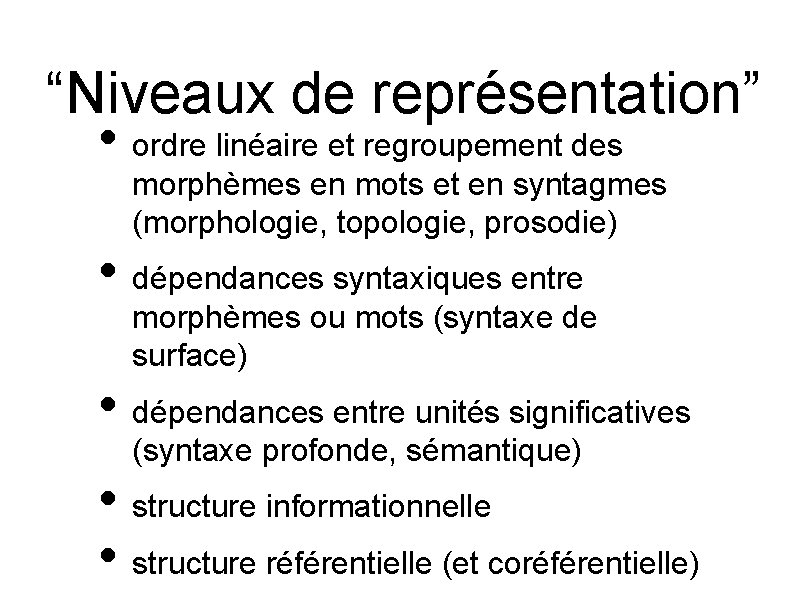 "Niveaux de représentation"

• ordre linéaire et regroupement des morphèmes en mots et en syntagmes (morphologie, topologie, prosodie)

• dépendances syntaxiques entre morphèmes ou mots (syntaxe de surface)

• dépendances entre unités significatives (syntaxe profonde, sémantique)

• structure informationnelle

• structure référentielle (et coréférentielle)